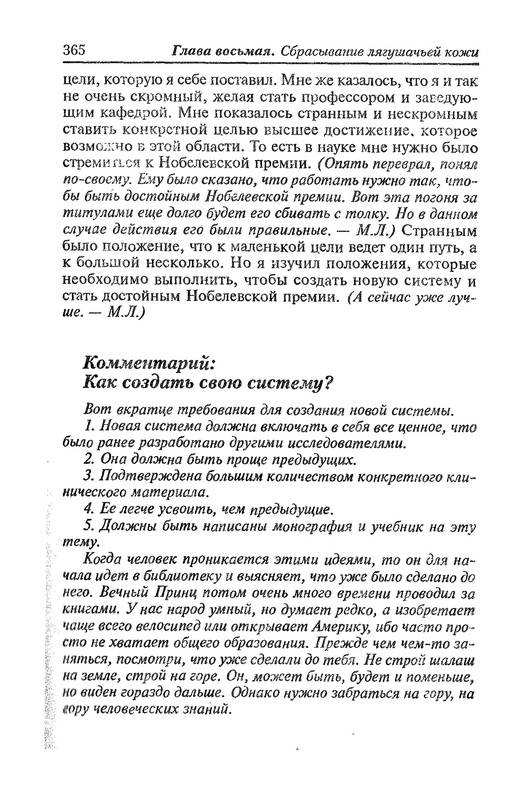 365 Глава восьмая. Сбрасывание лягушачьей кожи

цели, которую я себе поставил. Мне же казалось, что я и так не очень скромный, желая стать профессором и заведующим кафедрой. Мне показалось странным и нескромным ставить конкретной целью высшее достижение, которое возможно в этой области. То есть в науке мне нужно было стремиться к Нобелевской премии. (Опять переврал, понял по-своему. Ему было сказано, что работать нужно так, чтобы быть достойным Нобелевской премии. Вот эта погоня за титулами еще долго будет его сбивать с толку. Но в данном случае действия его были правильные. — М.Л.) Странным было положение, что к маленькой цели ведет один путь, а к большой несколько. Но я изучил положения, которые необходимо выполнить, чтобы создать новую систему и стать достойным Нобелевской премии. (А сейчас уже лучше. — М.Л.)

Комментарий:
Как создать свою систему?

Вот вкратце требования для создания новой системы.
1. Новая система должна включать в себя все ценное, что было ранее разработано другими исследователями.
2. Она должна быть проще предыдущих.
3. Подтверждена большим количеством конкретного клинического материала.
4. Ее легче усвоить, чем предыдущие.
5. Должны быть написаны монография и учебник на эту тему.

Когда человек проникается этими идеями, то он для начала идет в библиотеку и выясняет, что уже было сделано до него. Вечный Принц потом очень много времени проводил за книгами. У нас народ умный, но думает редко, а изобретает чаще всего велосипед или открывает Америку, ибо часто просто не хватает общего образования. Прежде чем чем-то заняться, посмотри, что уже сделали до тебя. Не строй шалаш на земле, строй на горе. Он, может быть, будет и поменьше, но виден гораздо дальше. Однако нужно забраться на гору, на гору человеческих знаний.